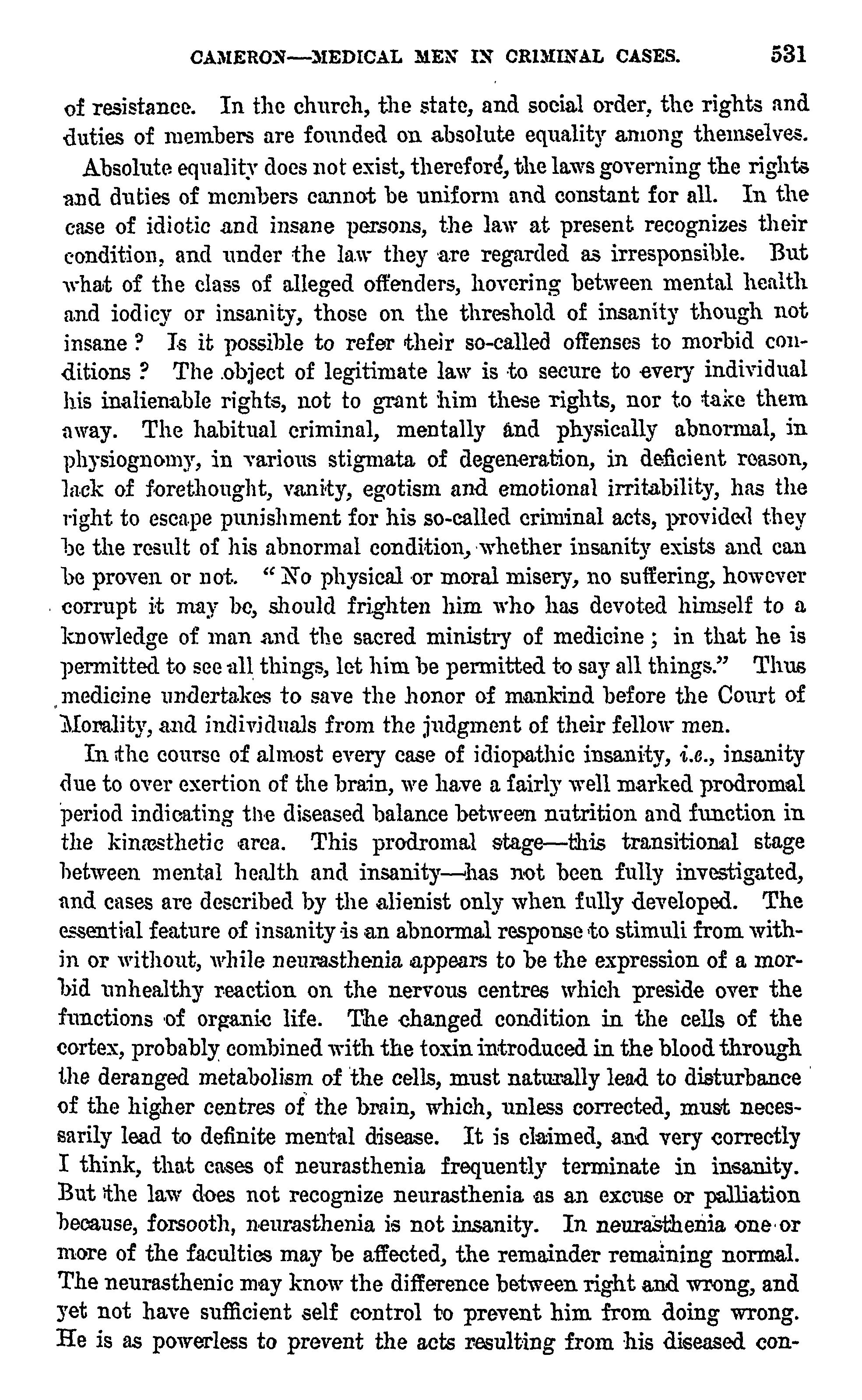 CAMERON—MEDICAL MEN IN CRIMINAL CASES. 531

of resistance. In the church, the state, and social order, the rights and duties of members are founded on absolute equality among themselves.

Absolute equality does not exist, therefore, the laws governing the rights and duties of members cannot be uniform and constant for all. In the case of idiotic and insane persons, the law at present recognizes their condition, and under the law they are regarded as irresponsible. But what of the class of alleged offenders, hovering between mental health and iodicy or insanity, those on the threshold of insanity though not insane? Is it possible to refer their so-called offenses to morbid conditions? The object of legitimate law is to secure to every individual his inalienable rights, not to grant him these rights, nor to take them away. The habitual criminal, mentally and physically abnormal, in physiognomy, in various stigmata of degeneration, in deficient reason, lack of forethought, vanity, egotism and emotional irritability, has the right to escape punishment for his so-called criminal acts, provided they be the result of his abnormal condition, whether insanity exists and can be proven or not. "No physical or moral misery, no suffering, however corrupt it may be, should frighten him who has devoted himself to a knowledge of man and the sacred ministry of medicine; in that he is permitted to see all things, let him be permitted to say all things." Thus medicine undertakes to save the honor of mankind before the Court of Morality, and individuals from the judgment of their fellow men.

In the course of almost every case of idiopathic insanity, i.e., insanity due to over exertion of the brain, we have a fairly well marked prodromal period indicating the diseased balance between nutrition and function in the kinæsthetic area. This prodromal stage—this transitional stage between mental health and insanity—has not been fully investigated, and cases are described by the alienist only when fully developed. The essential feature of insanity is an abnormal response to stimuli from within or without, while neurasthenia appears to be the expression of a morbid unhealthy reaction on the nervous centres which preside over the functions of organic life. The changed condition in the cells of the cortex, probably combined with the toxin introduced in the blood through the deranged metabolism of the cells, must naturally lead to disturbance of the higher centres of the brain, which, unless corrected, must necessarily lead to definite mental disease. It is claimed, and very correctly I think, that cases of neurasthenia frequently terminate in insanity. But the law does not recognize neurasthenia as an excuse or palliation because, forsooth, neurasthenia is not insanity. In neurasthenia one or more of the faculties may be affected, the remainder remaining normal. The neurasthenic may know the difference between right and wrong, and yet not have sufficient self control to prevent him from doing wrong. He is as powerless to prevent the acts resulting from his diseased con-